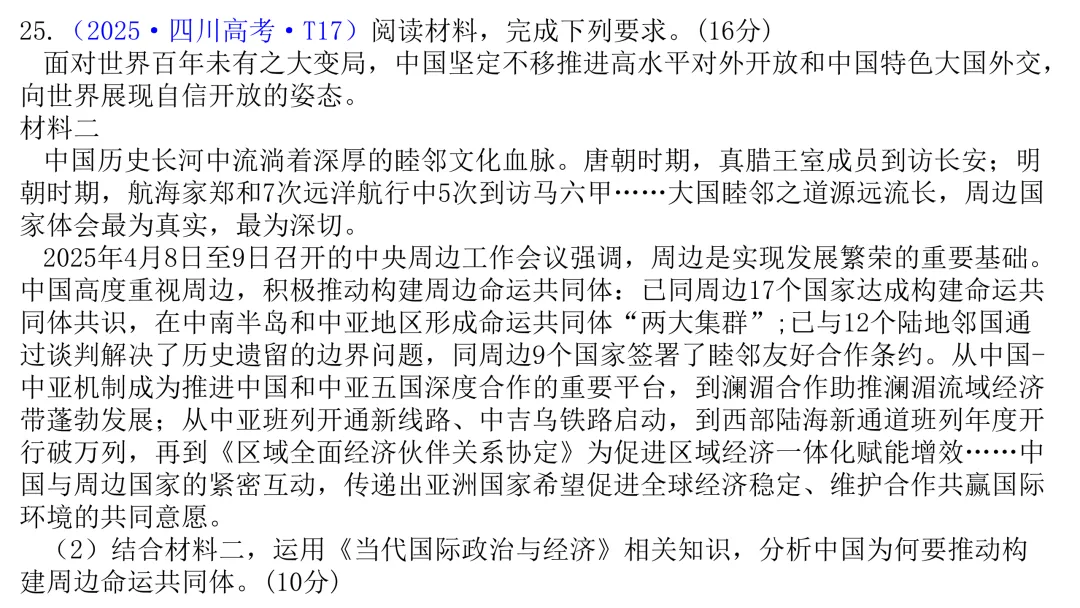 25.（2025·四川高考·T17）阅读材料，完成下列要求。(16分)

面对世界百年未有之大变局，中国坚定不移推进高水平对外开放和中国特色大国外交，向世界展现自信开放的姿态。

材料二

中国历史长河中流淌着深厚的睦邻文化血脉。唐朝时期，真腊王室成员到访长安；明朝时期，航海家郑和7次远洋航行中5次到访马六甲……大国睦邻之道源远流长，周边国家体会最为真实，最为深切。

2025年4月8日至9日召开的中央周边工作会议强调，周边是实现发展繁荣的重要基础。中国高度重视周边，积极推动构建周边命运共同体：已同周边17个国家达成构建命运共同体共识，在中南半岛和中亚地区形成命运共同体“两大集群”；已与12个陆地邻国通过谈判解决了历史遗留的边界问题，同周边9个国家签署了睦邻友好合作条约。从中国-中亚机制成为推进中国和中亚五国深度合作的重要平台，到澜湄合作助推澜湄流域经济带蓬勃发展；从中亚班列开通新线路、中吉乌铁路启动，到西部陆海新通道班列年度开行破万列，再到《区域全面经济伙伴关系协定》为促进区域经济一体化赋能增效……中国与周边国家的紧密互动，传递出亚洲国家希望促进全球经济稳定、维护合作共赢国际环境的共同意愿。

（2）结合材料二，运用《当代国际政治与经济》相关知识，分析中国为何要推动构建周边命运共同体。(10分)